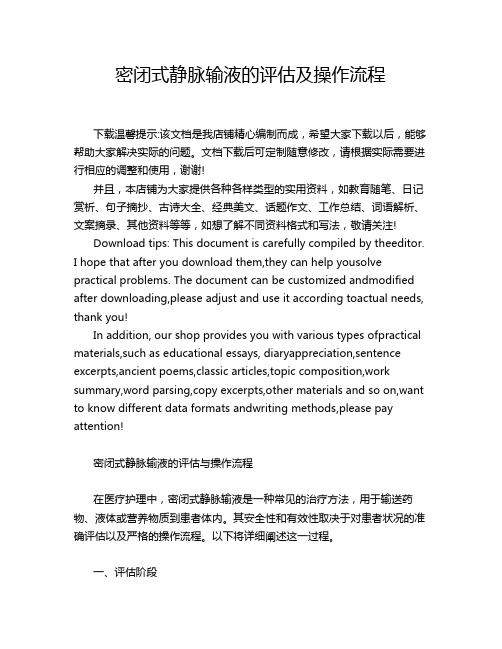 密闭式静脉输液的评估及操作流程

下载温馨提示:该文档是我店铺精心编制而成，希望大家下载以后，能够帮助大家解决实际的问题。文档下载后可定制随意修改，请根据实际需要进行相应的调整和使用，谢谢!

并且，本店铺为大家提供各种各样类型的实用资料，如教育随笔、日记赏析、句子摘抄、古诗大全、经典美文、话题作文、工作总结、词语解析、文案摘录、其他资料等等，如想了解不同资料格式和写法，敬请关注!

Download tips: This document is carefully compiled by theeditor. I hope that after you download them,they can help yousolve practical problems. The document can be customized andmodified after downloading,please adjust and use it according toactual needs, thank you!

In addition, our shop provides you with various types ofpractical materials,such as educational essays, diaryappreciation,sentence excerpts,ancient poems,classic articles,topic composition,work summary,word parsing,copy excerpts,other materials and so on,want to know different data formats andwriting methods,please pay attention!

密闭式静脉输液的评估与操作流程

在医疗护理中，密闭式静脉输液是一种常见的治疗方法，用于输送药物、液体或营养物质到患者体内。其安全性和有效性取决于对患者状况的准确评估以及严格的操作流程。以下将详细阐述这一过程。

一、评估阶段